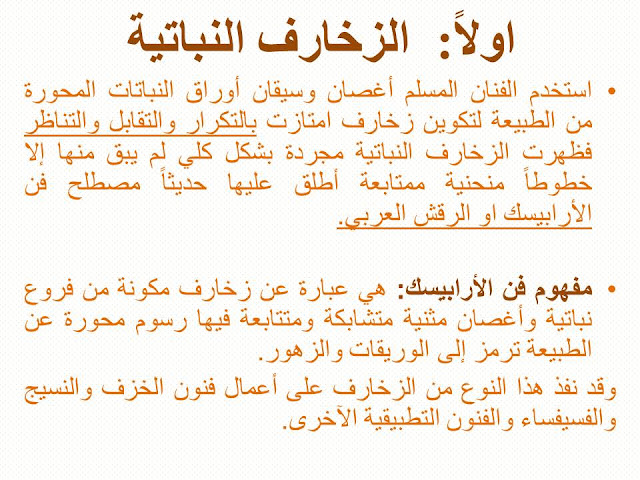 اولاً: الزخارف النباتية

• استخدم الفنان المسلم أغصان وسيقان أوراق النباتات المحورة من الطبيعة لتكوين زخارف امتازت بالتكرار والتقابل والتناظر فظهرت الزخارف النباتية مجردة بشكل كلي لم يبق منها إلا خطوطاً منحنية ممتابعة أطلق عليها حديثاً مصطلح فن الأرابيسك او الرقش العربي.

• مفهوم فن الأرابيسك: هي عبارة عن زخارف مكونة من فروع نباتية وأغصان مثنية متشابكة ومتتابعة فيها رسوم محورة عن الطبيعة ترمز إلى الوريقات والزهور.

وقد نفذ هذا النوع من الزخارف على أعمال فنون الخزف والنسيج والفسيفساء والفنون التطبيقية الآخرى.